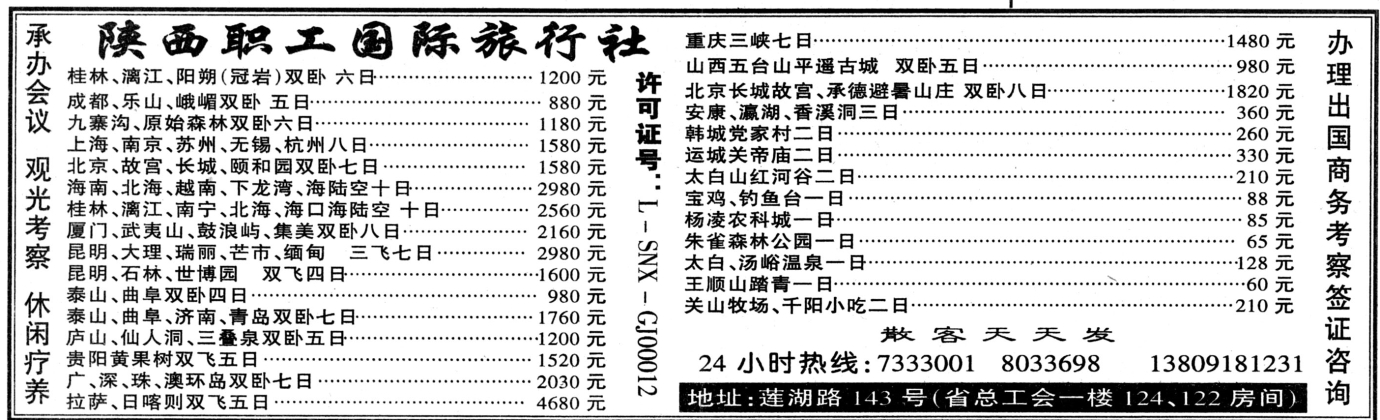 承办会议 观光考察 休闲疗养

陕西职工国际旅行社

桂林、漓江、阳朔(冠岩)双卧 六日……1200 元
成都、乐山、峨嵋双卧 五日……880 元
九寨沟、原始森林双卧六日……1180 元
上海、南京、苏州、无锡、杭州八日……1580 元
北京、故宫、长城、颐和园双卧七日……1580 元
海南、北海、越南、下龙湾、海陆空十日……2980 元
桂林、漓江、南宁、北海、海口海陆空 十日……2560 元
厦门、武夷山、鼓浪屿、集美双卧八日……2160 元
昆明、大理、瑞丽、芒市、缅甸 三飞七日……2980 元
昆明、石林、世博园 双飞四日……1600 元
泰山、曲阜双卧四日……980 元
泰山、曲阜、济南、青岛双卧七日……1760 元
庐山、仙人洞、三叠泉双卧五日……1200 元
贵阳黄果树双飞五日……1520 元
广、深、珠、澳环岛双卧七日……2030 元
拉萨、日喀则双飞五日……4680 元

许可证号:L-SNX-GJ00012

重庆三峡七日……1480 元
山西五台山平遥古城 双卧五日……980 元
北京长城故宫、承德避暑山庄 双卧八日……1820 元
安康、瀛湖、香溪洞三日……360 元
韩城党家村二日……260 元
运城关帝庙二日……330 元
太白山红河谷二日……210 元
宝鸡、钓鱼台一日……88 元
杨凌农科城一日……85 元
朱雀森林公园一日……65 元
太白、汤峪温泉一日……128 元
王顺山踏青一日……60 元
关山牧场、千阳小吃二日……210 元

散客天天发

24 小时热线:7333001 8033698 13809181231

地址:莲湖路 143 号(省总工会一楼 124、122 房间)

办理出国商务考察签证咨询